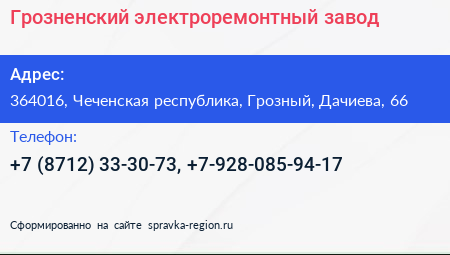 Грозненский электроремонтный завод

Адрес:
364016, Чеченская республика, Грозный, Дачиева, 66

Телефон:
+7 (8712) 33-30-73, +7-928-085-94-17

Сформированно на сайте spravka-region.ru